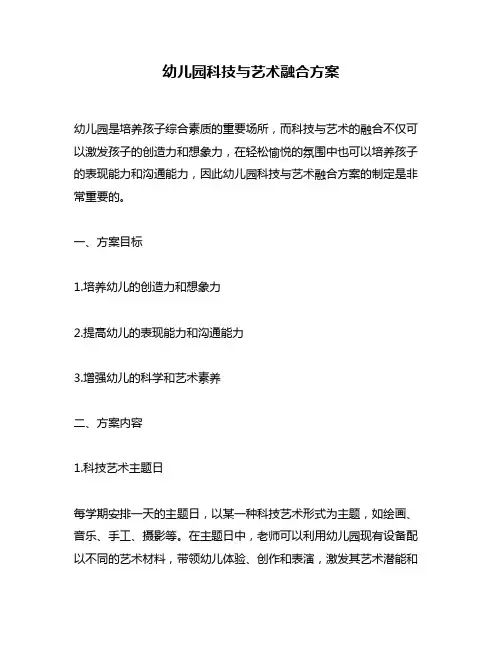 幼儿园科技与艺术融合方案

幼儿园是培养孩子综合素质的重要场所，而科技与艺术的融合不仅可以激发孩子的创造力和想象力，在轻松愉悦的氛围中也可以培养孩子的表现能力和沟通能力，因此幼儿园科技与艺术融合方案的制定是非常重要的。

一、方案目标

1.培养幼儿的创造力和想象力

2.提高幼儿的表现能力和沟通能力

3.增强幼儿的科学和艺术素养

二、方案内容

1.科技艺术主题日

每学期安排一天的主题日，以某一种科技艺术形式为主题，如绘画、音乐、手工、摄影等。在主题日中，老师可以利用幼儿园现有设备配以不同的艺术材料，带领幼儿体验、创作和表演，激发其艺术潜能和